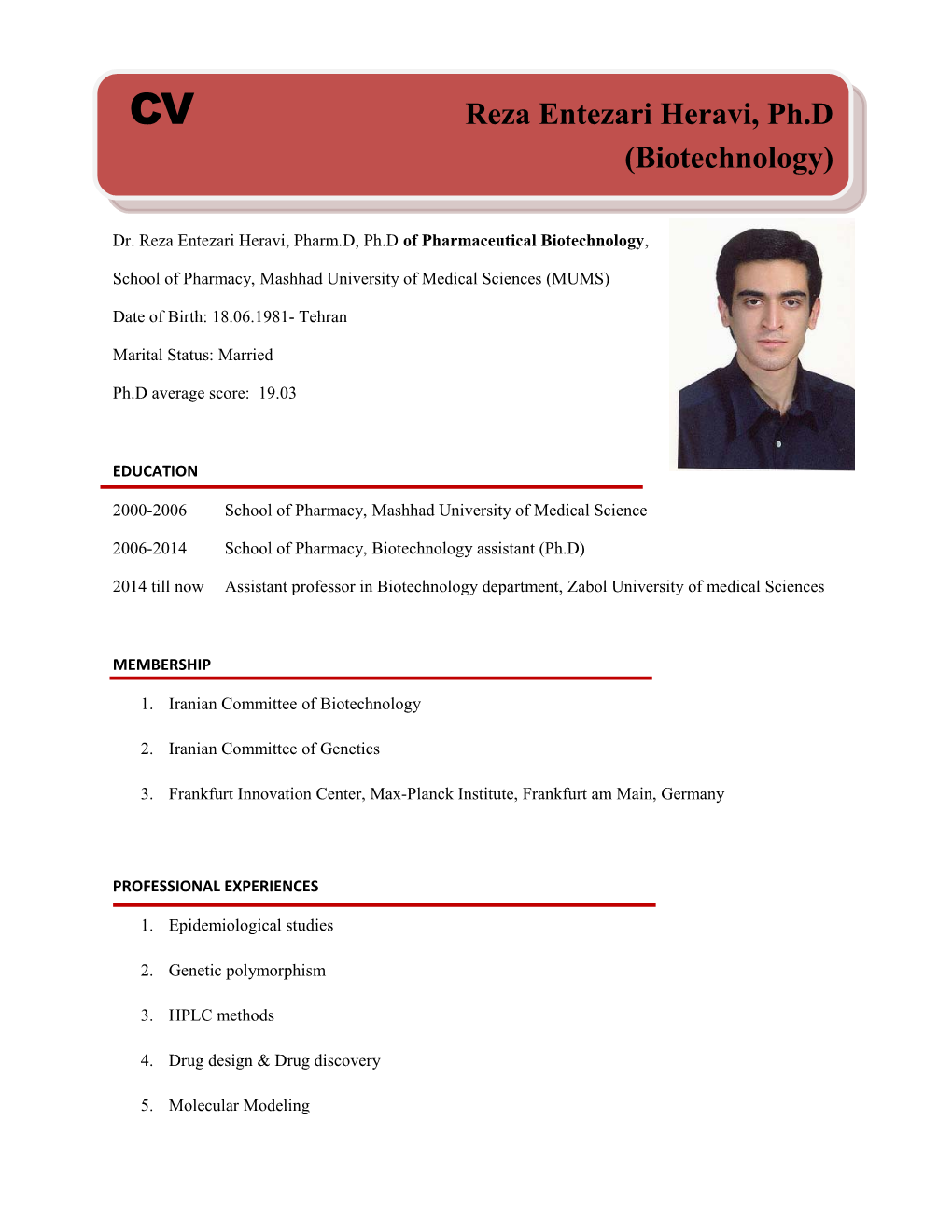 CV

Reza Entezari Heravi, Ph.D (Biotechnology)

Dr. Reza Entezari Heravi, Pharm.D, Ph.D of Pharmaceutical Biotechnology,

School of Pharmacy, Mashhad University of Medical Sciences (MUMS)

Date of Birth: 18.06.1981- Tehran

Marital Status: Married

Ph.D average score: 19.03

EDUCATION

2000-2006 School of Pharmacy, Mashhad University of Medical Science

2006-2014 School of Pharmacy, Biotechnology assistant (Ph.D)

2014 till now Assistant professor in Biotechnology department, Zabol University of medical Sciences

MEMBERSHIP

1. Iranian Committee of Biotechnology

2. Iranian Committee of Genetics

3. Frankfurt Innovation Center, Max-Planck Institute, Frankfurt am Main, Germany

PROFESSIONAL EXPERIENCES

1. Epidemiological studies

2. Genetic polymorphism

3. HPLC methods

4. Drug design & Drug discovery

5. Molecular Modeling